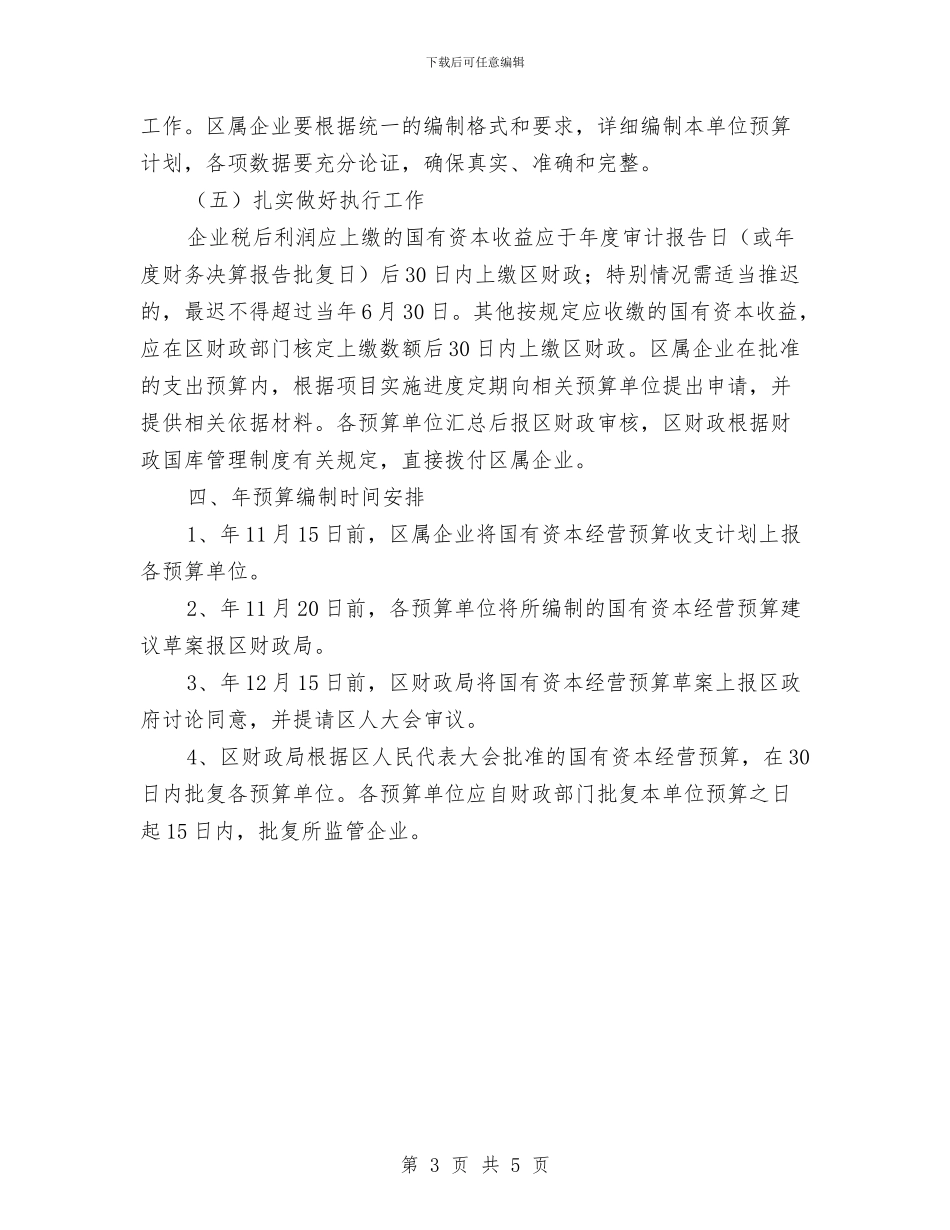 下载后可任意编辑

工作。区属企业要根据统一的编制格式和要求，详细编制本单位预算计划，各项数据要充分论证，确保真实、准确和完整。

（五）扎实做好执行工作

企业税后利润应上缴的国有资本收益应于年度审计报告日（或年度财务决算报告批复日）后30日内上缴区财政；特别情况需适当推迟的，最迟不得超过当年6月30日。其他按规定应收缴的国有资本收益，应在区财政部门核定上缴数额后30日内上缴区财政。区属企业在批准的支出预算内，根据项目实施进度定期向相关预算单位提出申请，并提供相关依据材料。各预算单位汇总后报区财政审核，区财政根据财政国库管理制度有关规定，直接拨付区属企业。

四、年预算编制时间安排

1、年11月15日前，区属企业将国有资本经营预算收支计划上报各预算单位。

2、年11月20日前，各预算单位将所编制的国有资本经营预算建议草案报区财政局。

3、年12月15日前，区财政局将国有资本经营预算草案上报区政府讨论同意，并提请区人大会审议。

4、区财政局根据区人民代表大会批准的国有资本经营预算，在30日内批复各预算单位。各预算单位应自财政部门批复本单位预算之日起15日内，批复所监管企业。

第 3 页 共 5 页